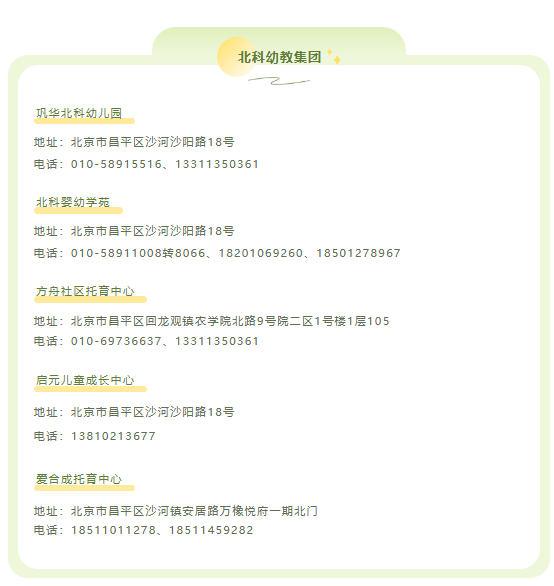 北科幼教集团

巩华北科幼儿园

地址：北京市昌平区沙河沙阳路18号

电话：010-58915516、13311350361

北科婴幼学苑

地址：北京市昌平区沙河沙阳路18号

电话：010-58911008转8066、18201069260、18501278967

方舟社区托育中心

地址：北京市昌平区回龙观镇农学院北路9号院二区1号楼1层105

电话：010-69736637、13311350361

启元儿童成长中心

地址：北京市昌平区沙河沙阳路18号

电话：13810213677

爱合成托育中心

地址：北京市昌平区沙河镇安居路万橡悦府一期北门

电话：18511011278、18511459282